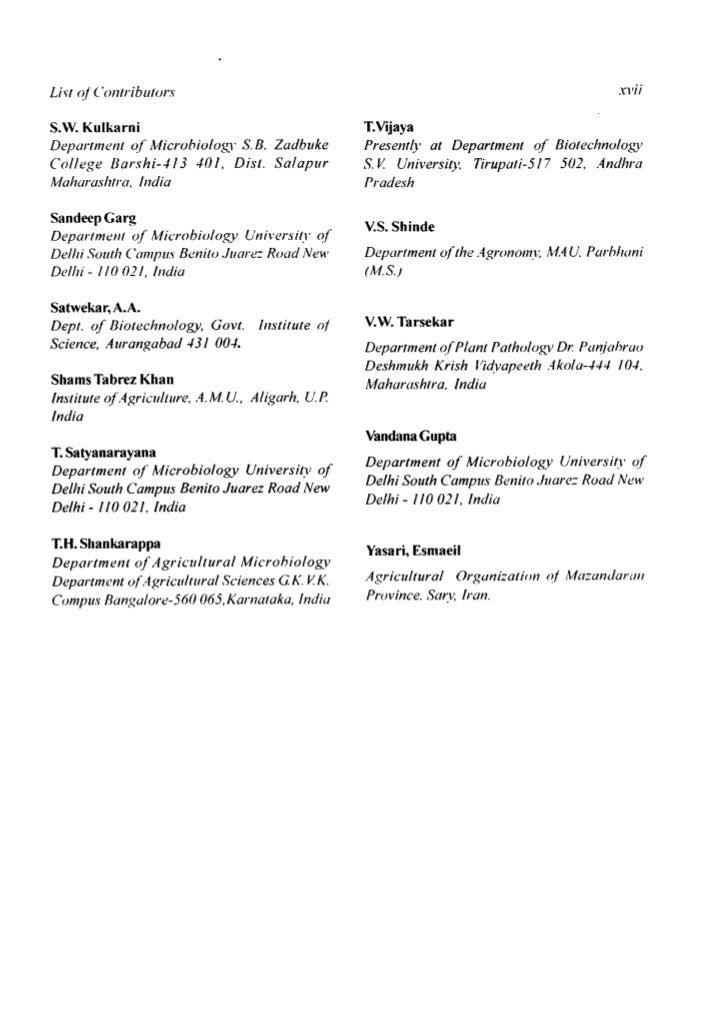 List of Contributors

xvii

S.W. Kulkarni
Department of Microbiology S.B. Zadbuke College Barshi-413 401, Dist. Salapur Maharashtra, India

Sandeep Garg
Department of Microbiology University of Delhi South Campus Benito Juarez Road New Delhi - 110 021, India

Satwekar, A.A.
Dept. of Biotechnology, Govt. Institute of Science, Aurangabad 431 004.

Shams Tabrez Khan
Institute of Agriculture, A.M.U., Aligarh, U.P. India

T. Satyanarayana
Department of Microbiology University of Delhi South Campus Benito Juarez Road New Delhi - 110 021, India

T.H. Shankarappa
Department of Agricultural Microbiology Department of Agricultural Sciences G.K.V.K. Compus Bangalore-560 065, Karnataka, India

T.Vijaya
Presently at Department of Biotechnology S.V. University, Tirupati-517 502, Andhra Pradesh

V.S. Shinde
Department of the Agronomy, MAU. Parbhani (M.S.)

V.W. Tarsekar
Department of Plant Pathology Dr. Panjabrao Deshmukh Krish Vidyapeeth Akola-444 104, Maharashtra, India

Vandana Gupta
Department of Microbiology University of Delhi South Campus Benito Juarez Road New Delhi - 110 021, India

Yasari, Esmaeil
Agricultural Organization of Mazandaran Province, Sary, Iran.